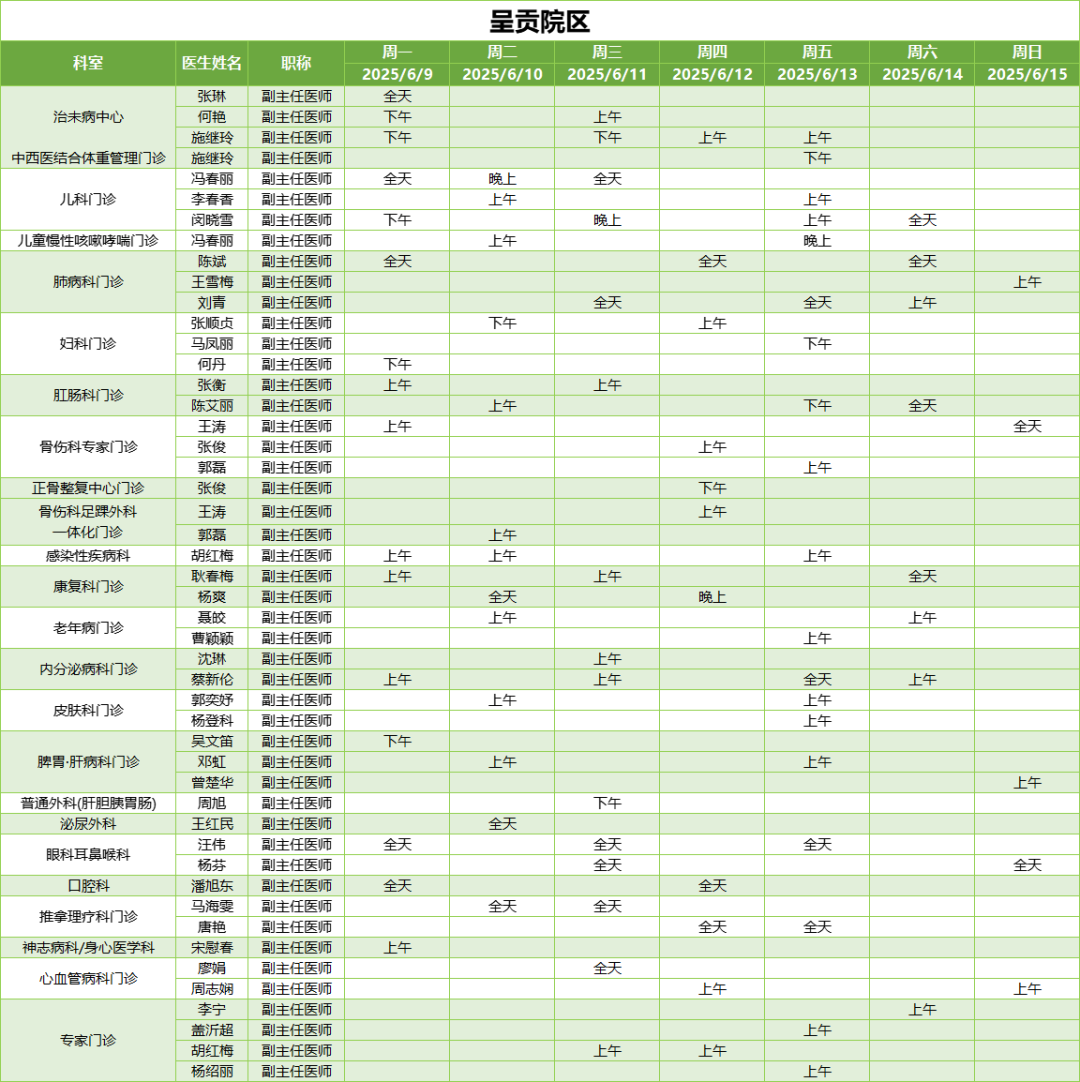 呈贡院区

| 科室 | 医生姓名 | 职称 | 周一 2025/6/9 | 周二 2025/6/10 | 周三 2025/6/11 | 周四 2025/6/12 | 周五 2025/6/13 | 周六 2025/6/14 | 周日 2025/6/15 |
|---|---|---|---|---|---|---|---|---|---|
| 治未病中心 | 张琳 | 副主任医师 | 全天 | | | | | | |
| | 何艳 | 副主任医师 | 下午 | | 上午 | | | | |
| | 施继玲 | 副主任医师 | 下午 | | 下午 | 上午 | 上午 | | |
| 中西医结合体重管理门诊 | 施继玲 | 副主任医师 | | | | | 下午 | | |
| 儿科门诊 | 冯春丽 | 副主任医师 | 全天 | 晚上 | 全天 | | | | |
| | 李春香 | 副主任医师 | | 上午 | | | 上午 | | |
| | 闵晓雪 | 副主任医师 | 下午 | | 晚上 | | 上午 | 全天 | |
| 儿童慢性咳嗽哮喘门诊 | 冯春丽 | 副主任医师 | | 上午 | | | 晚上 | | |
| 肺病科门诊 | 陈斌 | 副主任医师 | 全天 | | | 全天 | | 全天 | |
| | 王雪梅 | 副主任医师 | | | | | | | 上午 |
| | 刘青 | 副主任医师 | | | 全天 | | 全天 | 上午 | |
| 妇科门诊 | 张顺贞 | 副主任医师 | | 下午 | | 上午 | | | |
| | 马凤丽 | 副主任医师 | | | | | 下午 | | |
| | 何丹 | 副主任医师 | 下午 | | | | | | |
| 肛肠科门诊 | 张衡 | 副主任医师 | 上午 | | 上午 | | | | |
| | 陈艾丽 | 副主任医师 | | 上午 | | | 下午 | 全天 | |
| 骨伤科专家门诊 | 王涛 | 副主任医师 | 上午 | | | | | | 全天 |
| | 张俊 | 副主任医师 | | | | 上午 | | | |
| | 郭磊 | 副主任医师 | | | | | 上午 | | |
| 正骨整复中心门诊 | 张俊 | 副主任医师 | | | | 下午 | | | |
| 骨伤科足踝外科一体化门诊 | 王涛 | 副主任医师 | | | | 上午 | | | |
| | 郭磊 | 副主任医师 | | 上午 | | | | | |
| 感染性疾病科 | 胡红梅 | 副主任医师 | 上午 | 上午 | | | 上午 | | |
| 康复科门诊 | 耿春梅 | 副主任医师 | 上午 | | 上午 | | | 全天 | |
| | 杨爽 | 副主任医师 | | 全天 | | 晚上 | | | |
| 老年病门诊 | 聂皎 | 副主任医师 | | 上午 | | | | 上午 | |
| | 曹颖颖 | 副主任医师 | | | | | 上午 | | |
| 内分泌病科门诊 | 沈琳 | 副主任医师 | | | 上午 | | | | |
| | 蔡新伦 | 副主任医师 | 上午 | | 上午 | | 全天 | 上午 | |
| 皮肤科门诊 | 郭奕妤 | 副主任医师 | | 上午 | | | 上午 | | |
| | 杨登科 | 副主任医师 | | | | | 上午 | | |
| 脾胃·肝病科门诊 | 吴文笛 | 副主任医师 | 下午 | | | | | | |
| | 邓虹 | 副主任医师 | | 上午 | | | 上午 | | |
| | 曾楚华 | 副主任医师 | | | | | | | 上午 |
| 普通外科(肝胆胰胃肠) | 周旭 | 副主任医师 | | | 下午 | | | | |
| 泌尿外科 | 王红民 | 副主任医师 | | 全天 | | | | | |
| 眼科耳鼻喉科 | 汪伟 | 副主任医师 | 全天 | | 全天 | | 全天 | | |
| | 杨芬 | 副主任医师 | | | 全天 | | | | 全天 |
| 口腔科 | 潘旭东 | 副主任医师 | 全天 | | | 全天 | | | |
| 推拿理疗科门诊 | 马海雯 | 副主任医师 | | 全天 | 全天 | | | | |
| | 唐艳 | 副主任医师 | | | | 全天 | 全天 | | |
| 神志病科/身心医学科 | 宋慰春 | 副主任医师 | 上午 | | | | | | |
| 心血管病科门诊 | 廖娟 | 副主任医师 | | | 全天 | | | | |
| | 周志娴 | 副主任医师 | | | | 上午 | | | 上午 |
| 专家门诊 | 李宁 | 副主任医师 | | | | | | 上午 | |
| | 盖沂超 | 副主任医师 | | | | | 上午 | | |
| | 胡红梅 | 副主任医师 | | | 上午 | 上午 | | | |
| | 杨绍丽 | 副主任医师 | | | | | 上午 | | |